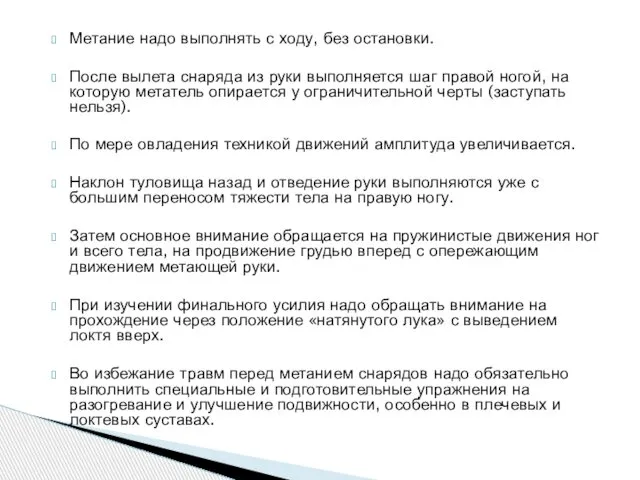 Метание надо выполнять с ходу, без остановки.

После вылета снаряда из руки выполняется шаг правой ногой, на которую метатель опирается у ограничительной черты (заступать нельзя).

По мере овладения техникой движений амплитуда увеличивается.

Наклон туловища назад и отведение руки выполняются уже с большим переносом тяжести тела на правую ногу.

Затем основное внимание обращается на пружинистые движения ног и всего тела, на продвижение грудью вперед с опережающим движением метающей руки.

При изучении финального усилия надо обращать внимание на прохождение через положение «натянутого лука» с выведением локтя вверх.

Во избежание травм перед метанием снарядов надо обязательно выполнить специальные и подготовительные упражнения на разогревание и улучшение подвижности, особенно в плечевых и локтевых суставах.